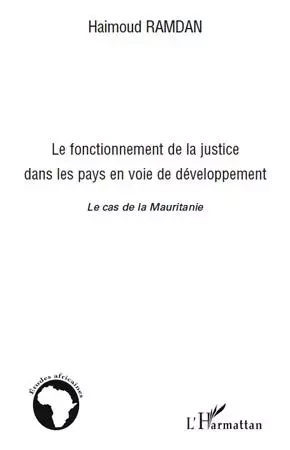 Haimoud RAMDAN

Le fonctionnement de la justice dans les pays en voie de développement

Le cas de la Mauritanie

Études africaines

L'Harmattan